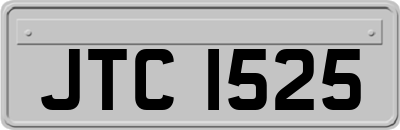 JTC 1525